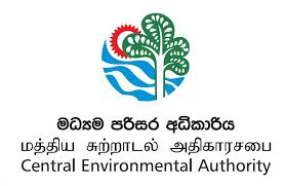 මධ්‍යම පරිසර අධිකාරිය
மத்திய சுற்றாடல் அதிகாரசபை
Central Environmental Authority